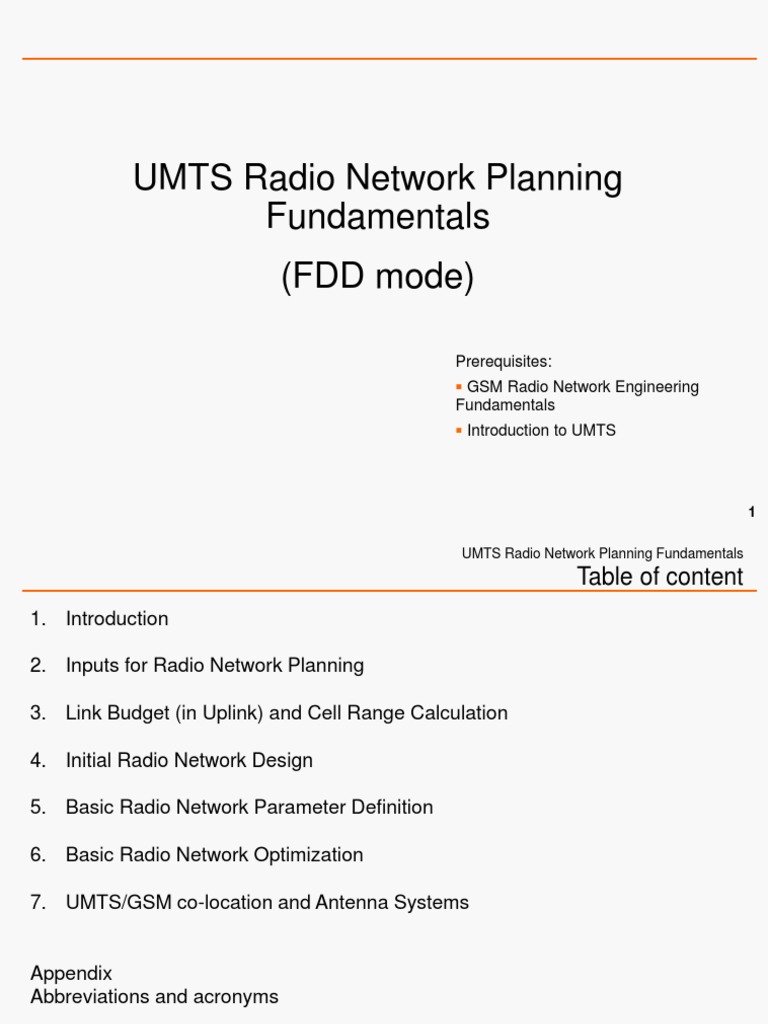 UMTS Radio Network Planning Fundamentals

(FDD mode)

Prerequisites:
▪ GSM Radio Network Engineering Fundamentals
▪ Introduction to UMTS

1

UMTS Radio Network Planning Fundamentals
Table of content

1. Introduction
2. Inputs for Radio Network Planning
3. Link Budget (in Uplink) and Cell Range Calculation
4. Initial Radio Network Design
5. Basic Radio Network Parameter Definition
6. Basic Radio Network Optimization
7. UMTS/GSM co-location and Antenna Systems

Appendix
Abbreviations and acronyms